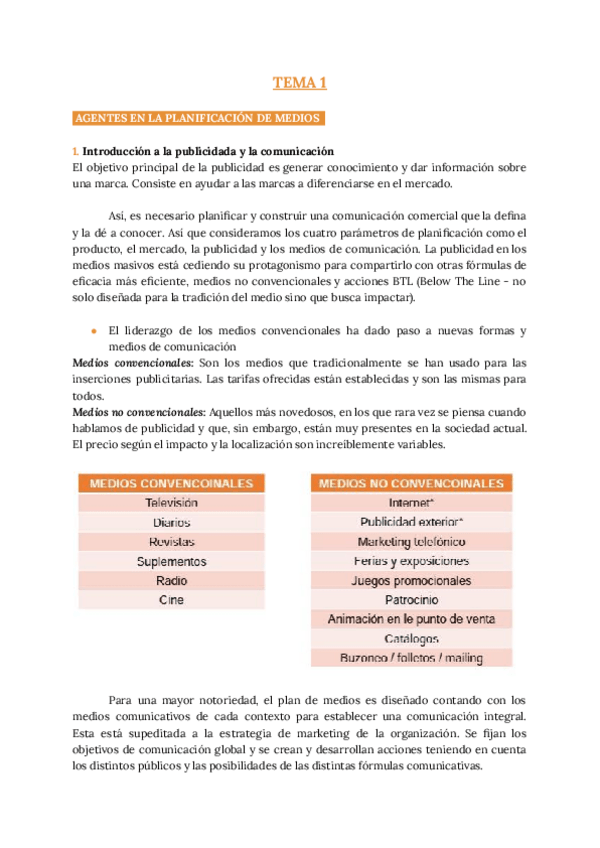 TEMA 1

AGENTES EN LA PLANIFICACIÓN DE MEDIOS

1. Introducción a la publicidada y la comunicación
El objetivo principal de la publicidad es generar conocimiento y dar información sobre una marca. Consiste en ayudar a las marcas a diferenciarse en el mercado.

Así, es necesario planificar y construir una comunicación comercial que la defina y la dé a conocer. Así que consideramos los cuatro parámetros de planificación como el producto, el mercado, la publicidad y los medios de comunicación. La publicidad en los medios masivos está cediendo su protagonismo para compartirlo con otras fórmulas de eficacia más eficiente, medios no convencionales y acciones BTL (Below The Line – no solo diseñada para la tradición del medio sino que busca impactar).

• El liderazgo de los medios convencionales ha dado paso a nuevas formas y medios de comunicación

Medios convencionales: Son los medios que tradicionalmente se han usado para las inserciones publicitarias. Las tarifas ofrecidas están establecidas y son las mismas para todos.
Medios no convencionales: Aquellos más novedosos, en los que rara vez se piensa cuando hablamos de publicidad y que, sin embargo, están muy presentes en la sociedad actual. El precio según el impacto y la localización son increíblemente variables.

| MEDIOS CONVENCOINALES |
|---|
| Televisión |
| Diarios |
| Revistas |
| Suplementos |
| Radio |
| Cine |

| MEDIOS NO CONVENCOINALES |
|---|
| Internet* |
| Publicidad exterior* |
| Marketing telefónico |
| Ferias y exposiciones |
| Juegos promocionales |
| Patrocinio |
| Animación en le punto de venta |
| Catálogos |
| Buzoneo / folletos / mailing |

Para una mayor notoriedad, el plan de medios es diseñado contando con los medios comunicativos de cada contexto para establecer una comunicación integral. Esta está supeditada a la estrategia de marketing de la organización. Se fijan los objetivos de comunicación global y se crean y desarrollan acciones teniendo en cuenta los distintos públicos y las posibilidades de las distintas fórmulas comunicativas.